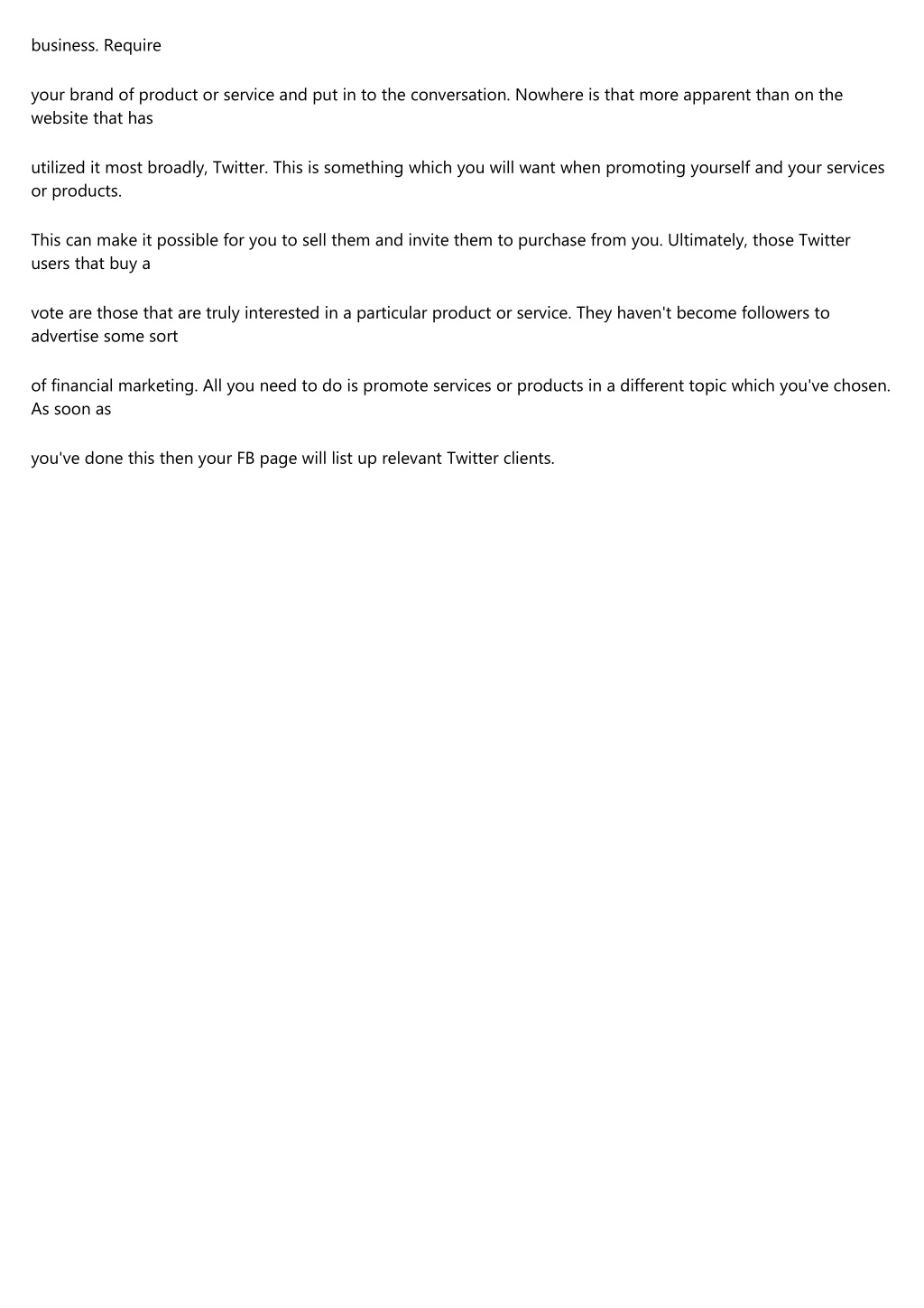 business. Require

your brand of product or service and put in to the conversation. Nowhere is that more apparent than on the website that has

utilized it most broadly, Twitter. This is something which you will want when promoting yourself and your services or products.

This can make it possible for you to sell them and invite them to purchase from you. Ultimately, those Twitter users that buy a

vote are those that are truly interested in a particular product or service. They haven't become followers to advertise some sort

of financial marketing. All you need to do is promote services or products in a different topic which you've chosen. As soon as

you've done this then your FB page will list up relevant Twitter clients.